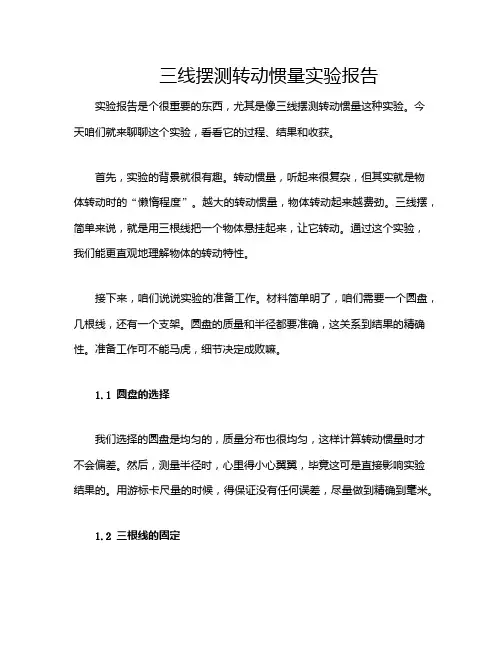 三线摆测转动惯量实验报告

实验报告是个很重要的东西，尤其是像三线摆测转动惯量这种实验。今天咱们就来聊聊这个实验，看看它的过程、结果和收获。

首先，实验的背景就很有趣。转动惯量，听起来很复杂，但其实就是物体转动时的“懒惰程度”。越大的转动惯量，物体转动起来越费劲。三线摆，简单来说，就是用三根线把一个物体悬挂起来，让它转动。通过这个实验，我们能更直观地理解物体的转动特性。

接下来，咱们说说实验的准备工作。材料简单明了，咱们需要一个圆盘，几根线，还有一个支架。圆盘的质量和半径都要准确，这关系到结果的精确性。准备工作可不能马虎，细节决定成败嘛。

1.1 圆盘的选择

我们选择的圆盘是均匀的，质量分布也很均匀，这样计算转动惯量时才不会偏差。然后，测量半径时，心里得小心翼翼，毕竟这可是直接影响实验结果的。用游标卡尺量的时候，得保证没有任何误差，尽量做到精确到毫米。

1.2 三根线的固定